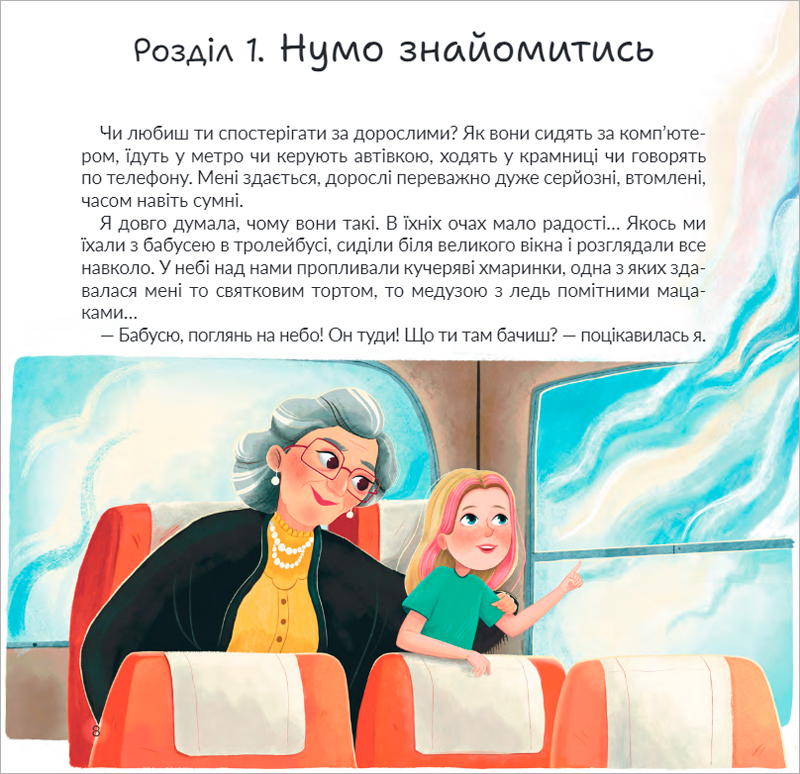 Розділ 1. Нумо знайомитись

Чи любиш ти спостерігати за дорослими? Як вони сидять за комп'ютером, їдуть у метро чи керують автівкою, ходять у крамниці чи говорять по телефону. Мені здається, дорослі переважно дуже серйозні, втомлені, часом навіть сумні.

Я довго думала, чому вони такі. В їхніх очах мало радості... Якось ми їхали з бабусею в тролейбусі, сиділи біля великого вікна і розглядали все навколо. У небі над нами пропливали кучеряві хмаринки, одна з яких здавалася мені то святковим тортом, то медузою з ледь помітними мацаками...

— Бабусю, поглянь на небо! Он туди! Що ти там бачиш? — поцікавилась я.

8